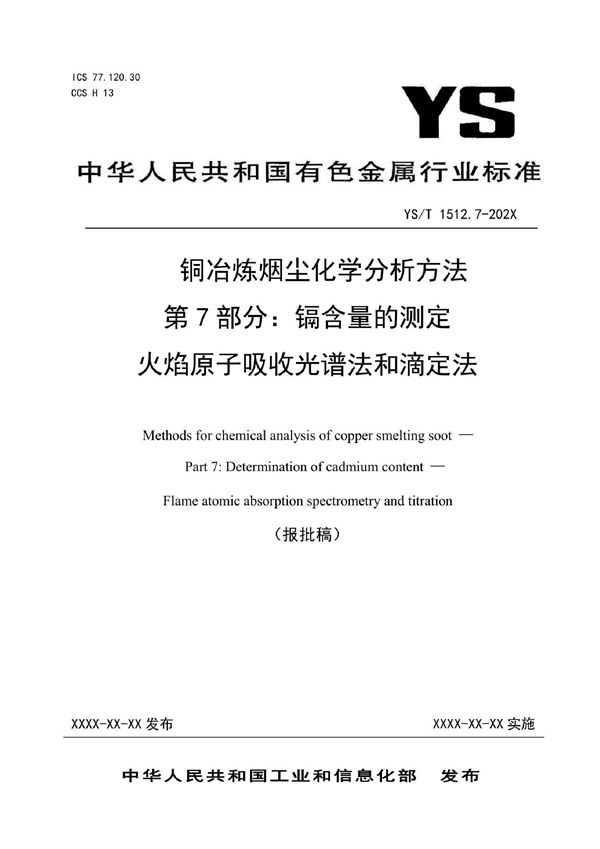 ICS 77.120.30
CCS H 13

YS

中华人民共和国有色金属行业标准

YS/T 1512.7-202X

铜冶炼烟尘化学分析方法
第 7 部分：镉含量的测定
火焰原子吸收光谱法和滴定法

Methods for chemical analysis of copper smelting soot —
Part 7: Determination of cadmium content —
Flame atomic absorption spectrometry and titration

（报批稿）

XXXX-XX-XX 发布

XXXX-XX-XX 实施

中华人民共和国工业和信息化部 发布